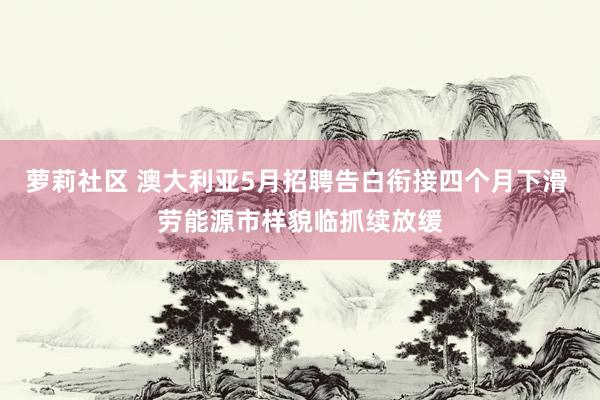 萝莉社区 澳大利亚5月招聘告白衔接四个月下滑 劳能源市样貌临抓续放缓